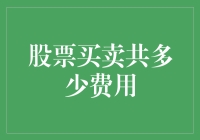 股票买卖共多少费用